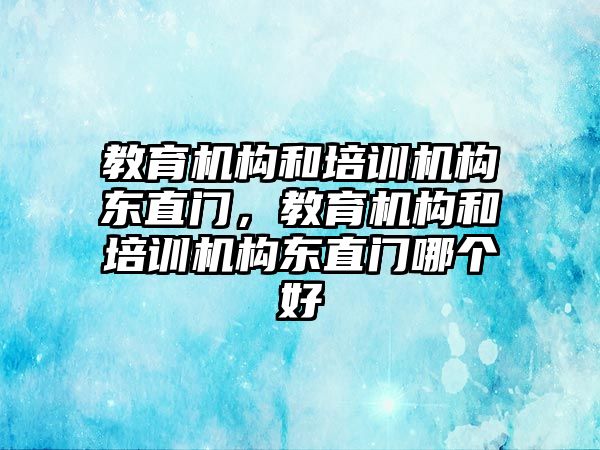 教育机构和培训机构东直门，教育机构和培训机构东直门哪个好